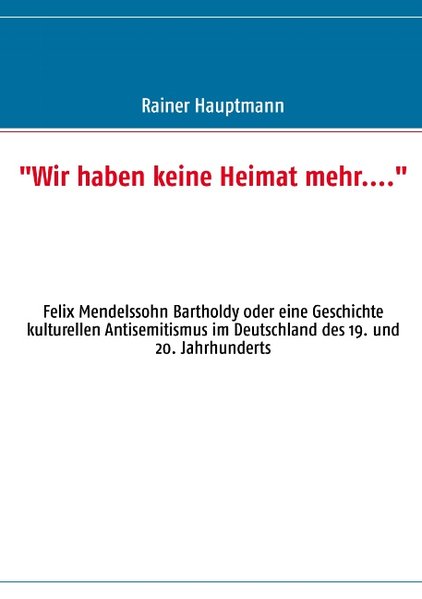 Rainer Hauptmann

"Wir haben keine Heimat mehr...."

Felix Mendelssohn Bartholdy oder eine Geschichte kulturellen Antisemitismus im Deutschland des 19. und 20. Jahrhunderts